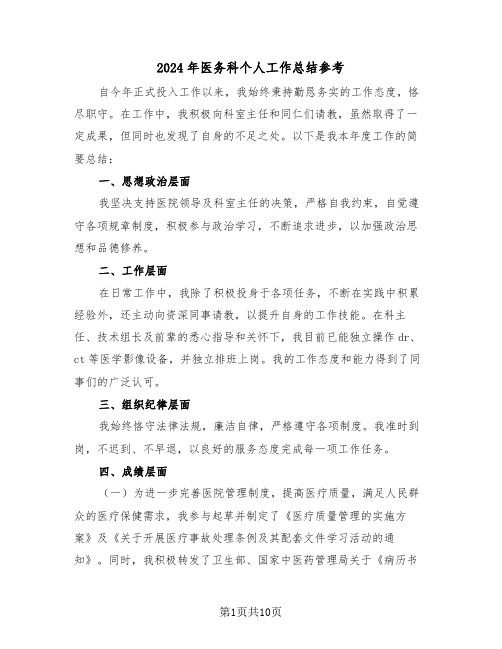 2024年医务科个人工作总结参考

自今年正式投入工作以来，我始终秉持勤恳务实的工作态度，恪尽职守。在工作中，我积极向科室主任和同仁们请教，虽然取得了一定成果，但同时也发现了自身的不足之处。以下是我本年度工作的简要总结：

一、思想政治层面

我坚决支持医院领导及科室主任的决策，严格自我约束，自觉遵守各项规章制度，积极参与政治学习，不断追求进步，以加强政治思想和品德修养。

二、工作层面

在日常工作中，我除了积极投身于各项任务，不断在实践中积累经验外，还主动向资深同事请教，以提升自身的工作技能。在科主任、技术组长及前辈的悉心指导和关怀下，我目前已能独立操作dr、ct等医学影像设备，并独立排班上岗。我的工作态度和能力得到了同事们的广泛认可。

三、组织纪律层面

我始终恪守法律法规，廉洁自律，严格遵守各项制度。我准时到岗，不迟到、不早退，以良好的服务态度完成每一项工作任务。

四、成绩层面

（一）为进一步完善医院管理制度，提高医疗质量，满足人民群众的医疗保健需求，我参与起草并制定了《医疗质量管理的实施方案》及《关于开展医疗事故处理条例及其配套文件学习活动的通知》。同时，我积极转发了卫生部、国家中医药管理局关于《病历书

第1页共10页